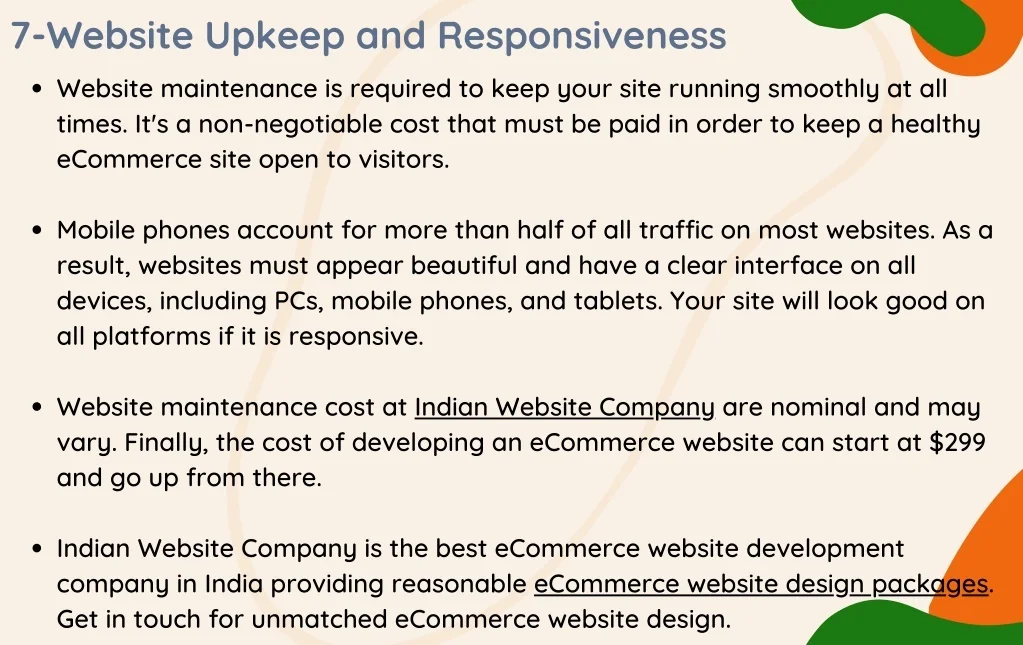 7-Website Upkeep and Responsiveness

• Website maintenance is required to keep your site running smoothly at all times. It's a non-negotiable cost that must be paid in order to keep a healthy eCommerce site open to visitors.

• Mobile phones account for more than half of all traffic on most websites. As a result, websites must appear beautiful and have a clear interface on all devices, including PCs, mobile phones, and tablets. Your site will look good on all platforms if it is responsive.

• Website maintenance cost at Indian Website Company are nominal and may vary. Finally, the cost of developing an eCommerce website can start at $299 and go up from there.

• Indian Website Company is the best eCommerce website development company in India providing reasonable eCommerce website design packages. Get in touch for unmatched eCommerce website design.